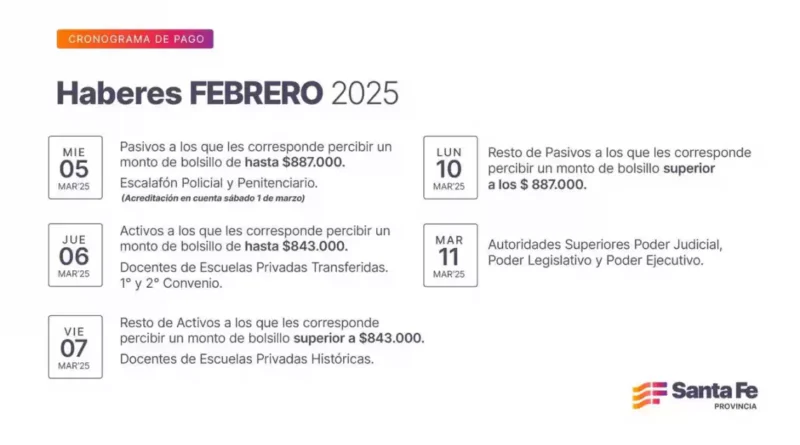 CRONOGRAMA DE PAGO

Haberes FEBRERO 2025

MIE
05
MAR'25

Pasivos a los que les corresponde percibir un monto de bolsillo de hasta $887.000.

Escalafón Policial y Penitenciario.

(Acreditación en cuenta sábado 1 de marzo)

JUE
06
MAR'25

Activos a los que les corresponde percibir un monto de bolsillo de hasta $843.000.

Docentes de Escuelas Privadas Transferidas. 1° y 2° Convenio.

VIE
07
MAR'25

Resto de Activos a los que les corresponde percibir un monto de bolsillo superior a $843.000.

Docentes de Escuelas Privadas Históricas.

LUN
10
MAR'25

Resto de Pasivos a los que les corresponde percibir un monto de bolsillo superior a los $ 887.000.

MAR
11
MAR'25

Autoridades Superiores Poder Judicial, Poder Legislativo y Poder Ejecutivo.

Santa Fe
PROVINCIA